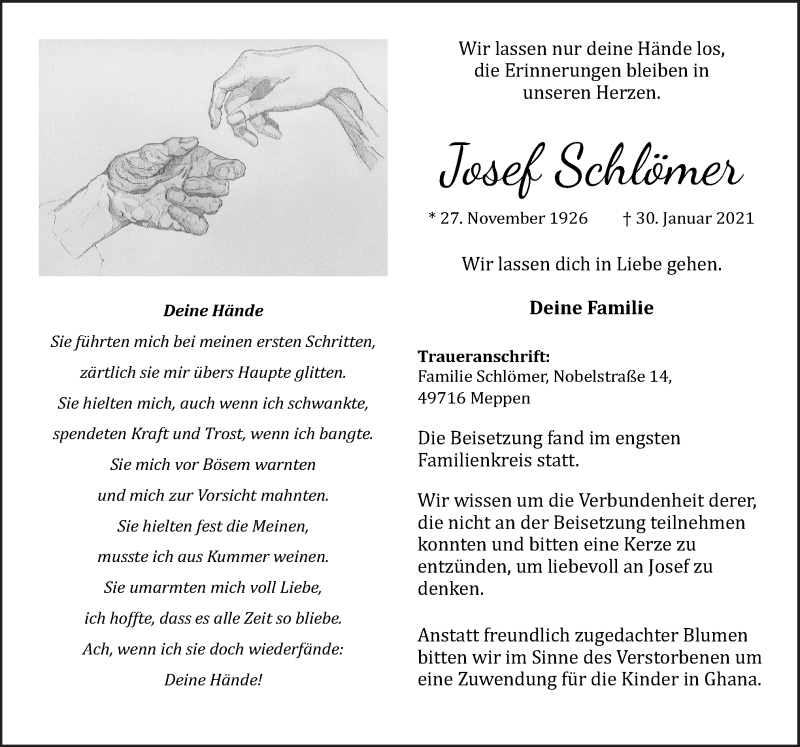 Deine Hände

Sie führten mich bei meinen ersten Schritten,
zärtlich sie mir übers Haupte glitten.
Sie hielten mich, auch wenn ich schwankte,
spendeten Kraft und Trost, wenn ich bangte.
Sie mich vor Bösem warnten
und mich zur Vorsicht mahnten.
Sie hielten fest die Meinen,
musste ich aus Kummer weinen.
Sie umarmten mich voll Liebe,
ich hoffte, dass es alle Zeit so bliebe.
Ach, wenn ich sie doch wiederfände:
Deine Hände!

Wir lassen nur deine Hände los,
die Erinnerungen bleiben in
unseren Herzen.

Josef Schlömer

* 27. November 1926 † 30. Januar 2021

Wir lassen dich in Liebe gehen.

Deine Familie

Traueranschrift:
Familie Schlömer, Nobelstraße 14,
49716 Meppen

Die Beisetzung fand im engsten Familienkreis statt.

Wir wissen um die Verbundenheit derer, die nicht an der Beisetzung teilnehmen konnten und bitten eine Kerze zu entzünden, um liebevoll an Josef zu denken.

Anstatt freundlich zugedachter Blumen bitten wir im Sinne des Verstorbenen um eine Zuwendung für die Kinder in Ghana.